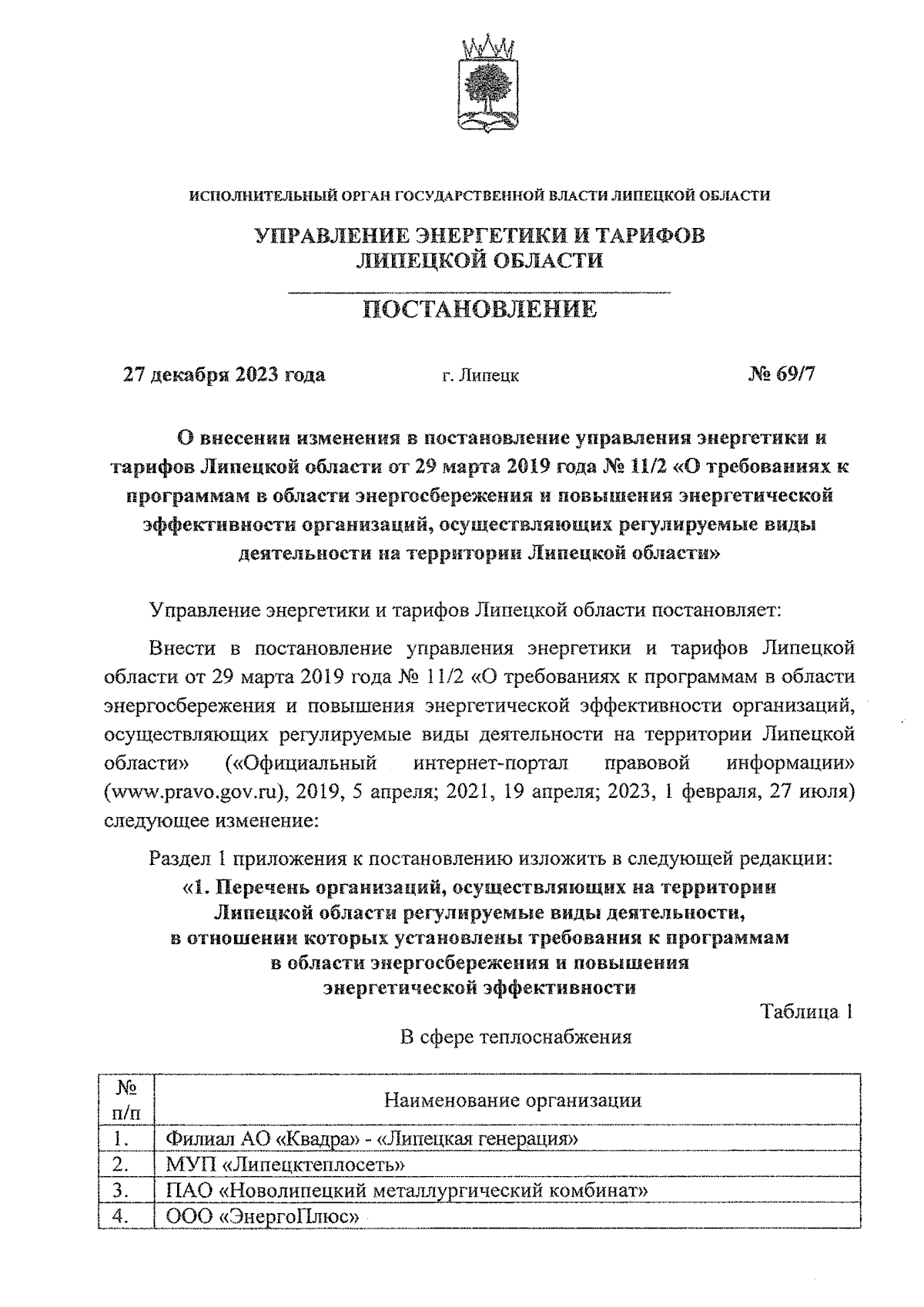 ИСПОЛНИТЕЛЬНЫЙ ОРГАН ГОСУДАРСТВЕННОЙ ВЛАСТИ ЛИПЕЦКОЙ ОБЛАСТИ

УПРАВЛЕНИЕ ЭНЕРГЕТИКИ И ТАРИФОВ ЛИПЕЦКОЙ ОБЛАСТИ

ПОСТАНОВЛЕНИЕ

27 декабря 2023 года г. Липецк № 69/7

О внесении изменения в постановление управления энергетики и тарифов Липецкой области от 29 марта 2019 года № 11/2 «О требованиях к программам в области энергосбережения и повышения энергетической эффективности организаций, осуществляющих регулируемые виды деятельности на территории Липецкой области»

Управление энергетики и тарифов Липецкой области постановляет:

Внести в постановление управления энергетики и тарифов Липецкой области от 29 марта 2019 года № 11/2 «О требованиях к программам в области энергосбережения и повышения энергетической эффективности организаций, осуществляющих регулируемые виды деятельности на территории Липецкой области» («Официальный интернет-портал правовой информации» (www.pravo.gov.ru), 2019, 5 апреля; 2021, 19 апреля; 2023, 1 февраля, 27 июля) следующее изменение:

Раздел 1 приложения к постановлению изложить в следующей редакции:

«1. Перечень организаций, осуществляющих на территории Липецкой области регулируемые виды деятельности, в отношении которых установлены требования к программам в области энергосбережения и повышения энергетической эффективности

Таблица 1

В сфере теплоснабжения

| № п/п | Наименование организации |
|---|---|
| 1. | Филиал АО «Квадра» - «Липецкая генерация» |
| 2. | МУП «Липецктеплосеть» |
| 3. | ПАО «Новолипецкий металлургический комбинат» |
| 4. | ООО «ЭнергоПлюс» |